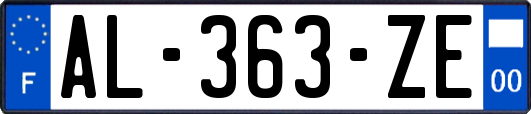 F

AL-363-ZE

00